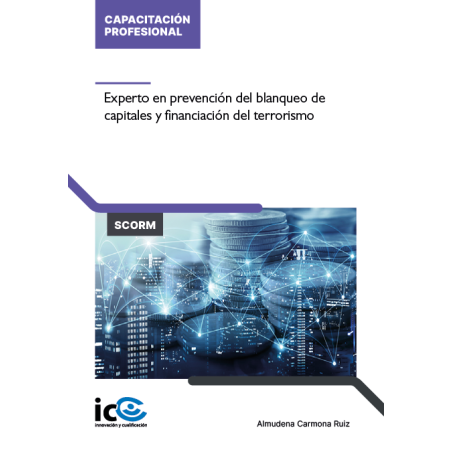 CAPACITACIÓN PROFESIONAL

Experto en prevención del blanqueo de capitales y financiación del terrorismo

SCORM

ic

innovación y cualificación

Almudena Carmona Ruiz